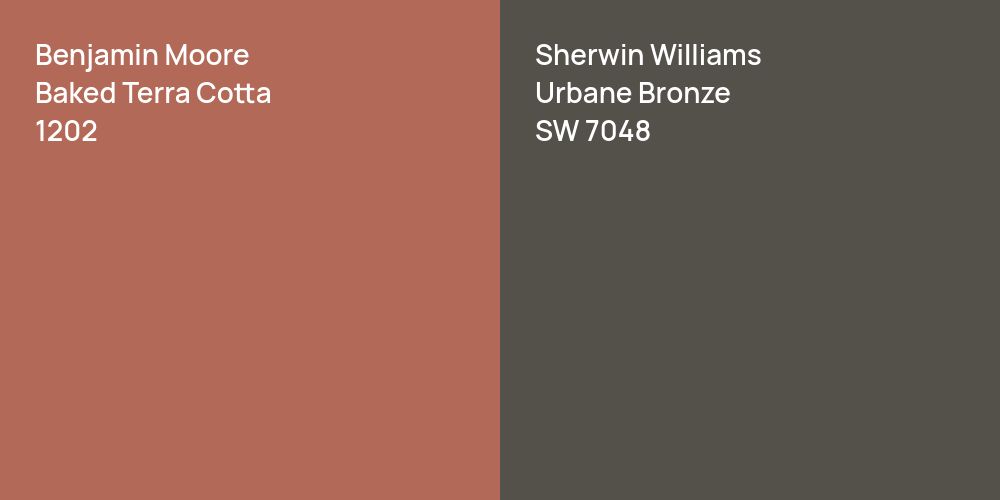 Benjamin Moore
Baked Terra Cotta
1202

Sherwin Williams
Urbane Bronze
SW 7048